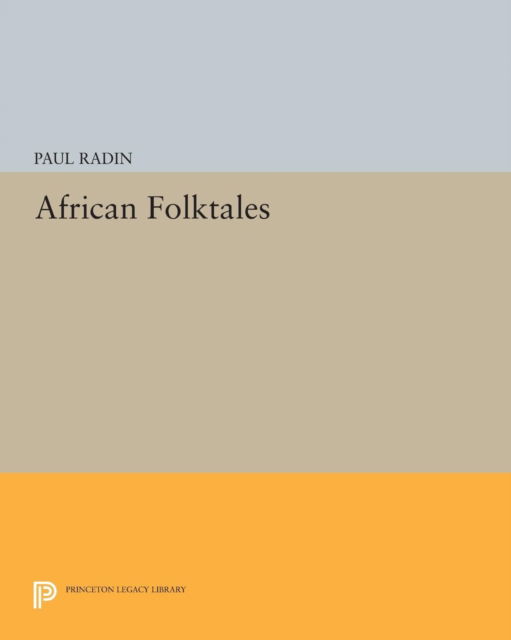 PAUL RADIN

African Folktales

PRINCETON LEGACY LIBRARY